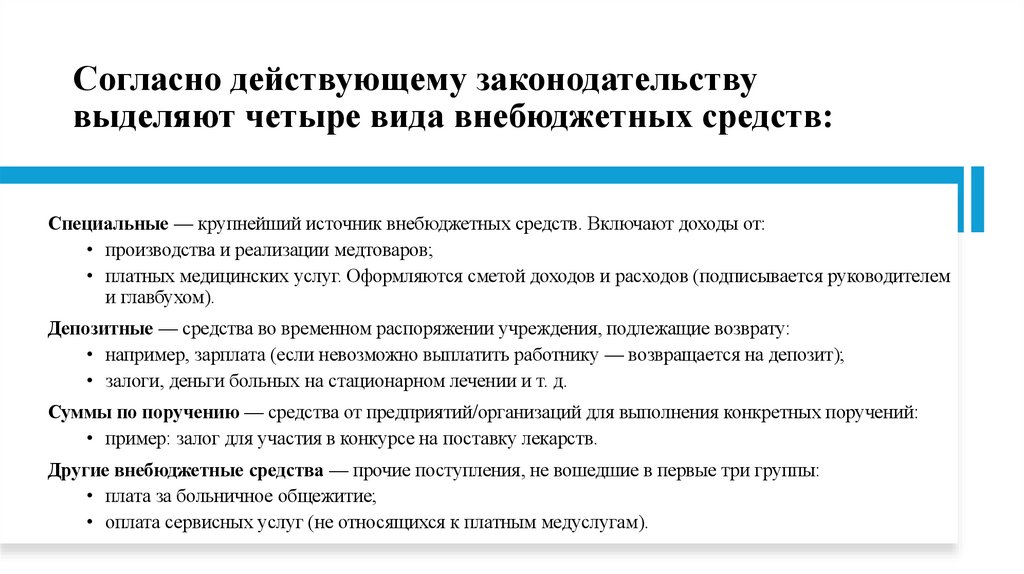 Согласно действующему законодательству выделяют четыре вида внебюджетных средств:

Специальные — крупнейший источник внебюджетных средств. Включают доходы от:
• производства и реализации медтоваров;
• платных медицинских услуг. Оформляются сметой доходов и расходов (подписывается руководителем и главбухом).

Депозитные — средства во временном распоряжении учреждения, подлежащие возврату:
• например, зарплата (если невозможно выплатить работнику — возвращается на депозит);
• залоги, деньги больных на стационарном лечении и т. д.

Суммы по поручению — средства от предприятий/организаций для выполнения конкретных поручений:
• пример: залог для участия в конкурсе на поставку лекарств.

Другие внебюджетные средства — прочие поступления, не вошедшие в первые три группы:
• плата за больничное общежитие;
• оплата сервисных услуг (не относящихся к платным медуслугам).